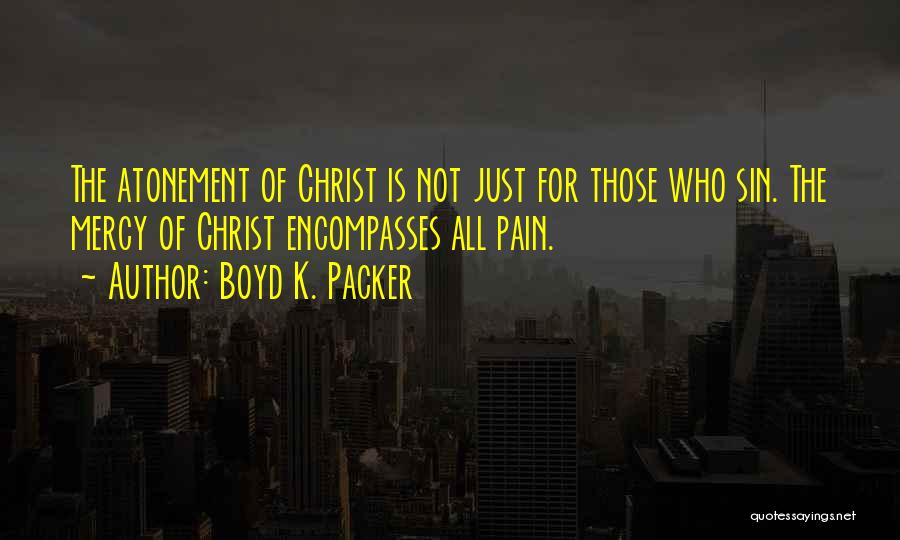 The atonement of Christ is not just for those who sin. The mercy of Christ encompasses all pain.

~ Author: Boyd K. Packer

quotessayings.net